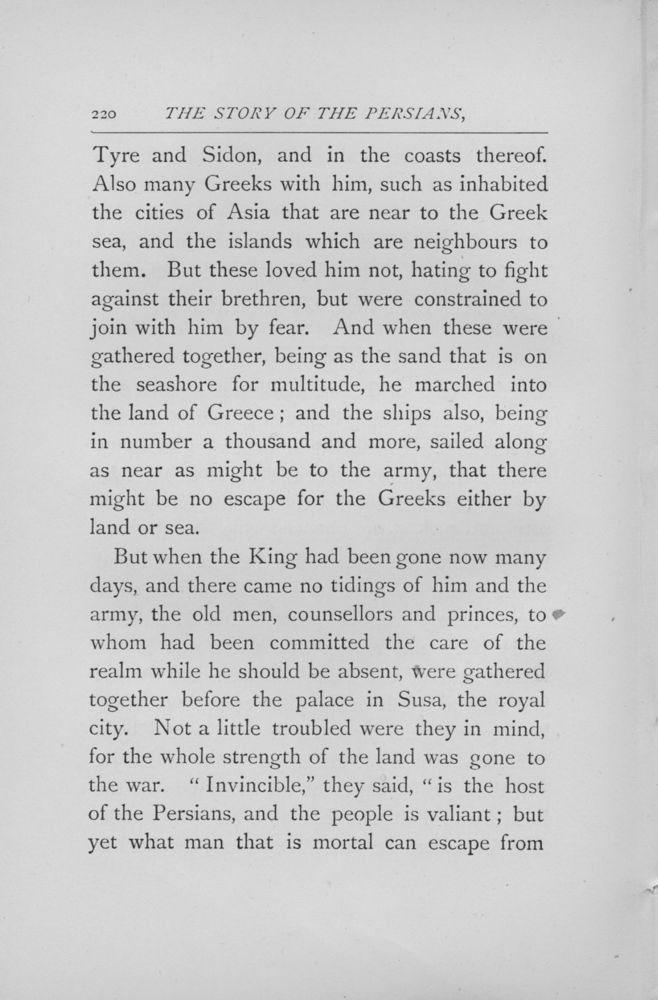 220 THE STORY OF THE PERSIANS,

Tyre and Sidon, and in the coasts thereof. Also many Greeks with him, such as inhabited the cities of Asia that are near to the Greek sea, and the islands which are neighbours to them. But these loved him not, hating to fight against their brethren, but were constrained to join with him by fear. And when these were gathered together, being as the sand that is on the seashore for multitude, he marched into the land of Greece; and the ships also, being in number a thousand and more, sailed along as near as might be to the army, that there might be no escape for the Greeks either by land or sea.

But when the King had been gone now many days, and there came no tidings of him and the army, the old men, counsellors and princes, to whom had been committed the care of the realm while he should be absent, were gathered together before the palace in Susa, the royal city. Not a little troubled were they in mind, for the whole strength of the land was gone to the war. "Invincible," they said, "is the host of the Persians, and the people is valiant; but yet what man that is mortal can escape from